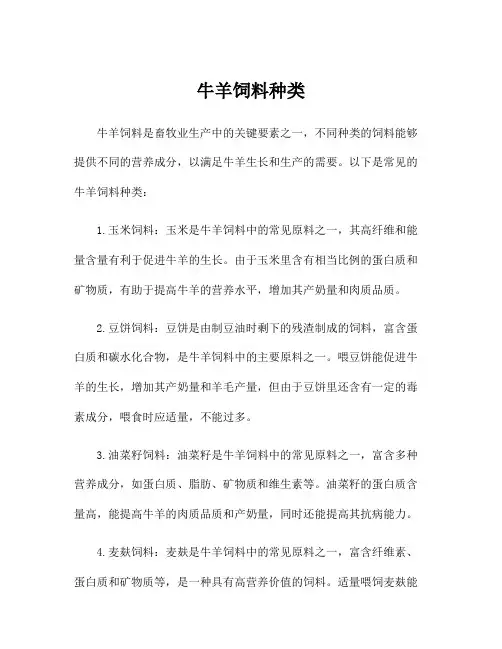 牛羊饲料种类

牛羊饲料是畜牧业生产中的关键要素之一，不同种类的饲料能够提供不同的营养成分，以满足牛羊生长和生产的需要。以下是常见的牛羊饲料种类：

1. 玉米饲料：玉米是牛羊饲料中的常见原料之一，其高纤维和能量含量有利于促进牛羊的生长。由于玉米里含有相当比例的蛋白质和矿物质，有助于提高牛羊的营养水平，增加其产奶量和肉质品质。

2. 豆饼饲料：豆饼是由制豆油时剩下的残渣制成的饲料，富含蛋白质和碳水化合物，是牛羊饲料中的主要原料之一。喂豆饼能促进牛羊的生长，增加其产奶量和羊毛产量，但由于豆饼里还含有一定的毒素成分，喂食时应适量，不能过多。

3. 油菜籽饲料：油菜籽是牛羊饲料中的常见原料之一，富含多种营养成分，如蛋白质、脂肪、矿物质和维生素等。油菜籽的蛋白质含量高，能提高牛羊的肉质品质和产奶量，同时还能提高其抗病能力。

4. 麦麸饲料：麦麸是牛羊饲料中的常见原料之一，富含纤维素、蛋白质和矿物质等，是一种具有高营养价值的饲料。适量喂饲麦麸能